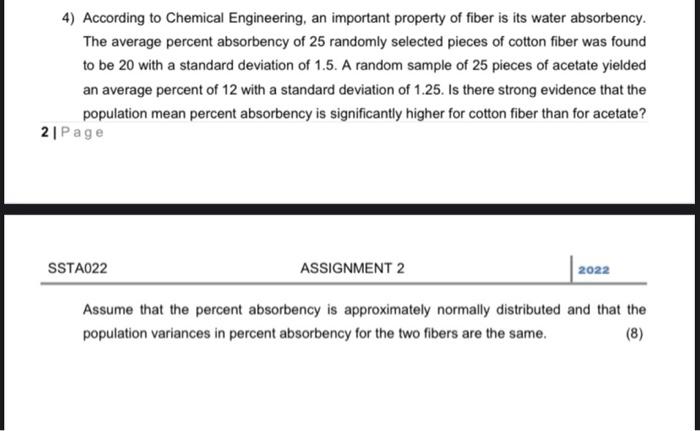 4) According to Chemical Engineering, an important property of fiber is its water absorbency. The average percent absorbency of 25 randomly selected pieces of cotton fiber was found to be 20 with a standard deviation of 1.5. A random sample of 25 pieces of acetate yielded an average percent of 12 with a standard deviation of 1.25. Is there strong evidence that the population mean percent absorbency is significantly higher for cotton fiber than for acetate?

2 | Page

SSTA022

ASSIGNMENT 2

2022

Assume that the percent absorbency is approximately normally distributed and that the population variances in percent absorbency for the two fibers are the same. (8)